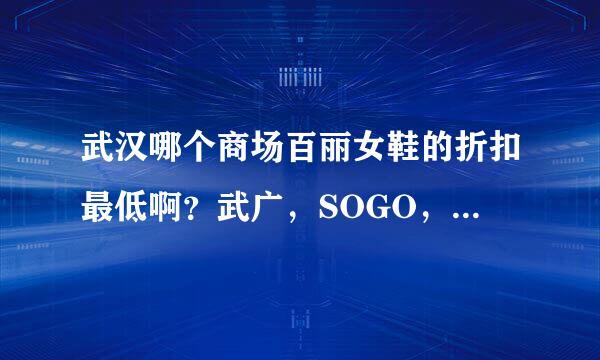 武汉哪个商场百丽女鞋的折扣最低啊？武广，SOGO，...